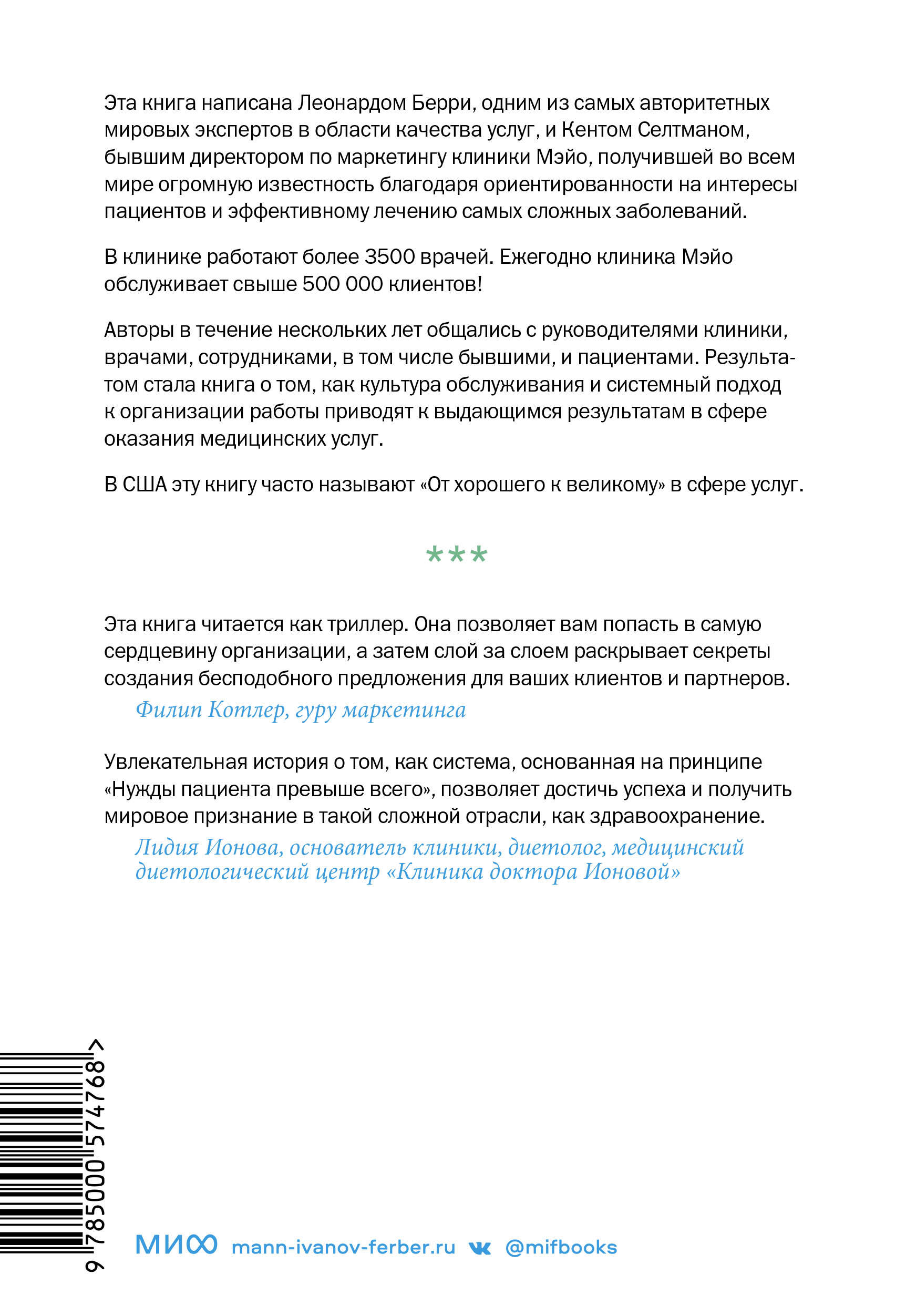 Эта книга написана Леонардом Берри, одним из самых авторитетных мировых экспертов в области качества услуг, и Кентом Селтманом, бывшим директором по маркетингу клиники Мэйо, получившей во всем мире огромную известность благодаря ориентированности на интересы пациентов и эффективному лечению самых сложных заболеваний.

В клинике работают более 3500 врачей. Ежегодно клиника Мэйо обслуживает свыше 500 000 клиентов!

Авторы в течение нескольких лет общались с руководителями клиники, врачами, сотрудниками, в том числе бывшими, и пациентами. Результатом стала книга о том, как культура обслуживания и системный подход к организации работы приводят к выдающимся результатам в сфере оказания медицинских услуг.

В США эту книгу часто называют «От хорошего к великому» в сфере услуг.

***

Эта книга читается как триллер. Она позволяет вам попасть в самую сердцевину организации, а затем слой за слоем раскрывает секреты создания бесподобного предложения для ваших клиентов и партнеров.

Филип Котлер, гуру маркетинга

Увлекательная история о том, как система, основанная на принципе «Нужды пациента превыше всего», позволяет достичь успеха и получить мировое признание в такой сложной отрасли, как здравоохранение.

Лидия Ионова, основатель клиники, диетолог, медицинский диетологический центр «Клиника доктора Ионовой»

9 785000 574768 >

МИФ mann-ivanov-ferber.ru @mifbooks